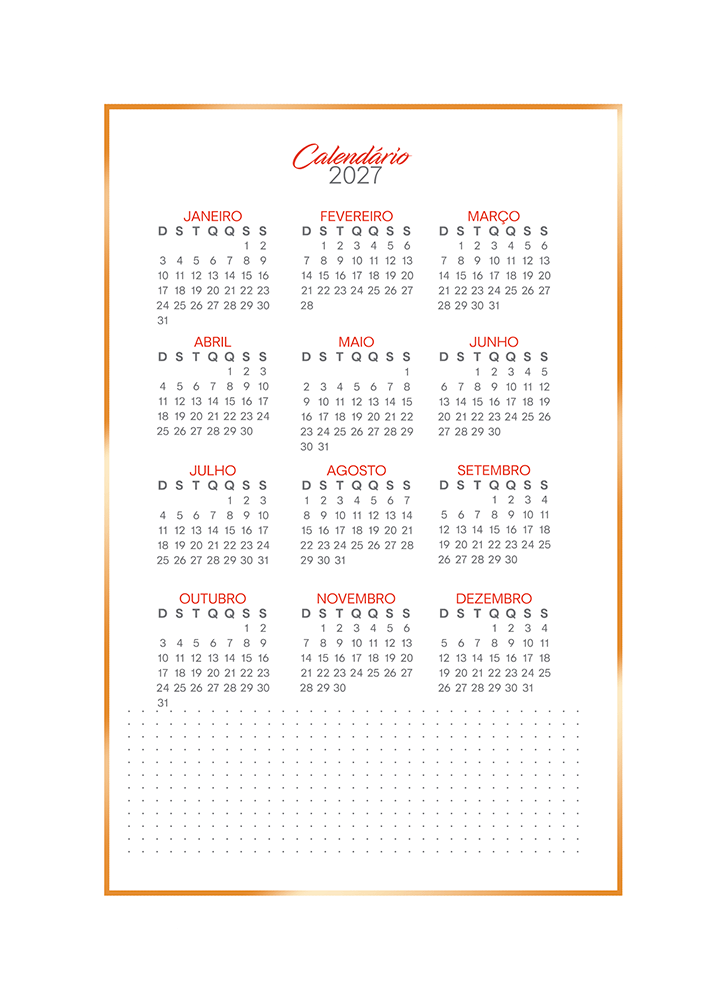 Calendário
2027

JANEIRO

| D | S | T | Q | Q | S | S |
|---|---|---|---|---|---|---|
| | | | | | 1 | 2 |
| 3 | 4 | 5 | 6 | 7 | 8 | 9 |
| 10 | 11 | 12 | 13 | 14 | 15 | 16 |
| 17 | 18 | 19 | 20 | 21 | 22 | 23 |
| 24 | 25 | 26 | 27 | 28 | 29 | 30 |
| 31 | | | | | | |

FEVEREIRO

| D | S | T | Q | Q | S | S |
|---|---|---|---|---|---|---|
| | 1 | 2 | 3 | 4 | 5 | 6 |
| 7 | 8 | 9 | 10 | 11 | 12 | 13 |
| 14 | 15 | 16 | 17 | 18 | 19 | 20 |
| 21 | 22 | 23 | 24 | 25 | 26 | 27 |
| 28 | | | | | | |

MARÇO

| D | S | T | Q | Q | S | S |
|---|---|---|---|---|---|---|
| | 1 | 2 | 3 | 4 | 5 | 6 |
| 7 | 8 | 9 | 10 | 11 | 12 | 13 |
| 14 | 15 | 16 | 17 | 18 | 19 | 20 |
| 21 | 22 | 23 | 24 | 25 | 26 | 27 |
| 28 | 29 | 30 | 31 | | | |

ABRIL

| D | S | T | Q | Q | S | S |
|---|---|---|---|---|---|---|
| | | | | 1 | 2 | 3 |
| 4 | 5 | 6 | 7 | 8 | 9 | 10 |
| 11 | 12 | 13 | 14 | 15 | 16 | 17 |
| 18 | 19 | 20 | 21 | 22 | 23 | 24 |
| 25 | 26 | 27 | 28 | 29 | 30 | |

MAIO

| D | S | T | Q | Q | S | S |
|---|---|---|---|---|---|---|
| | | | | | | 1 |
| 2 | 3 | 4 | 5 | 6 | 7 | 8 |
| 9 | 10 | 11 | 12 | 13 | 14 | 15 |
| 16 | 17 | 18 | 19 | 20 | 21 | 22 |
| 23 | 24 | 25 | 26 | 27 | 28 | 29 |
| 30 | 31 | | | | | |

JUNHO

| D | S | T | Q | Q | S | S |
|---|---|---|---|---|---|---|
| | | 1 | 2 | 3 | 4 | 5 |
| 6 | 7 | 8 | 9 | 10 | 11 | 12 |
| 13 | 14 | 15 | 16 | 17 | 18 | 19 |
| 20 | 21 | 22 | 23 | 24 | 25 | 26 |
| 27 | 28 | 29 | 30 | | | |

JULHO

| D | S | T | Q | Q | S | S |
|---|---|---|---|---|---|---|
| | | | | 1 | 2 | 3 |
| 4 | 5 | 6 | 7 | 8 | 9 | 10 |
| 11 | 12 | 13 | 14 | 15 | 16 | 17 |
| 18 | 19 | 20 | 21 | 22 | 23 | 24 |
| 25 | 26 | 27 | 28 | 29 | 30 | 31 |

AGOSTO

| D | S | T | Q | Q | S | S |
|---|---|---|---|---|---|---|
| 1 | 2 | 3 | 4 | 5 | 6 | 7 |
| 8 | 9 | 10 | 11 | 12 | 13 | 14 |
| 15 | 16 | 17 | 18 | 19 | 20 | 21 |
| 22 | 23 | 24 | 25 | 26 | 27 | 28 |
| 29 | 30 | 31 | | | | |

SETEMBRO

| D | S | T | Q | Q | S | S |
|---|---|---|---|---|---|---|
| | | | 1 | 2 | 3 | 4 |
| 5 | 6 | 7 | 8 | 9 | 10 | 11 |
| 12 | 13 | 14 | 15 | 16 | 17 | 18 |
| 19 | 20 | 21 | 22 | 23 | 24 | 25 |
| 26 | 27 | 28 | 29 | 30 | | |

OUTUBRO

| D | S | T | Q | Q | S | S |
|---|---|---|---|---|---|---|
| | | | | | 1 | 2 |
| 3 | 4 | 5 | 6 | 7 | 8 | 9 |
| 10 | 11 | 12 | 13 | 14 | 15 | 16 |
| 17 | 18 | 19 | 20 | 21 | 22 | 23 |
| 24 | 25 | 26 | 27 | 28 | 29 | 30 |
| 31 | | | | | | |

NOVEMBRO

| D | S | T | Q | Q | S | S |
|---|---|---|---|---|---|---|
| | 1 | 2 | 3 | 4 | 5 | 6 |
| 7 | 8 | 9 | 10 | 11 | 12 | 13 |
| 14 | 15 | 16 | 17 | 18 | 19 | 20 |
| 21 | 22 | 23 | 24 | 25 | 26 | 27 |
| 28 | 29 | 30 | | | | |

DEZEMBRO

| D | S | T | Q | Q | S | S |
|---|---|---|---|---|---|---|
| | | | 1 | 2 | 3 | 4 |
| 5 | 6 | 7 | 8 | 9 | 10 | 11 |
| 12 | 13 | 14 | 15 | 16 | 17 | 18 |
| 19 | 20 | 21 | 22 | 23 | 24 | 25 |
| 26 | 27 | 28 | 29 | 30 | 31 | |